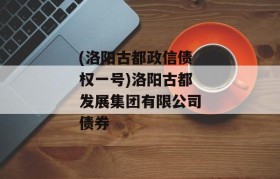 (洛阳古都政信债权一号)洛阳古都发展集团有限公司债券